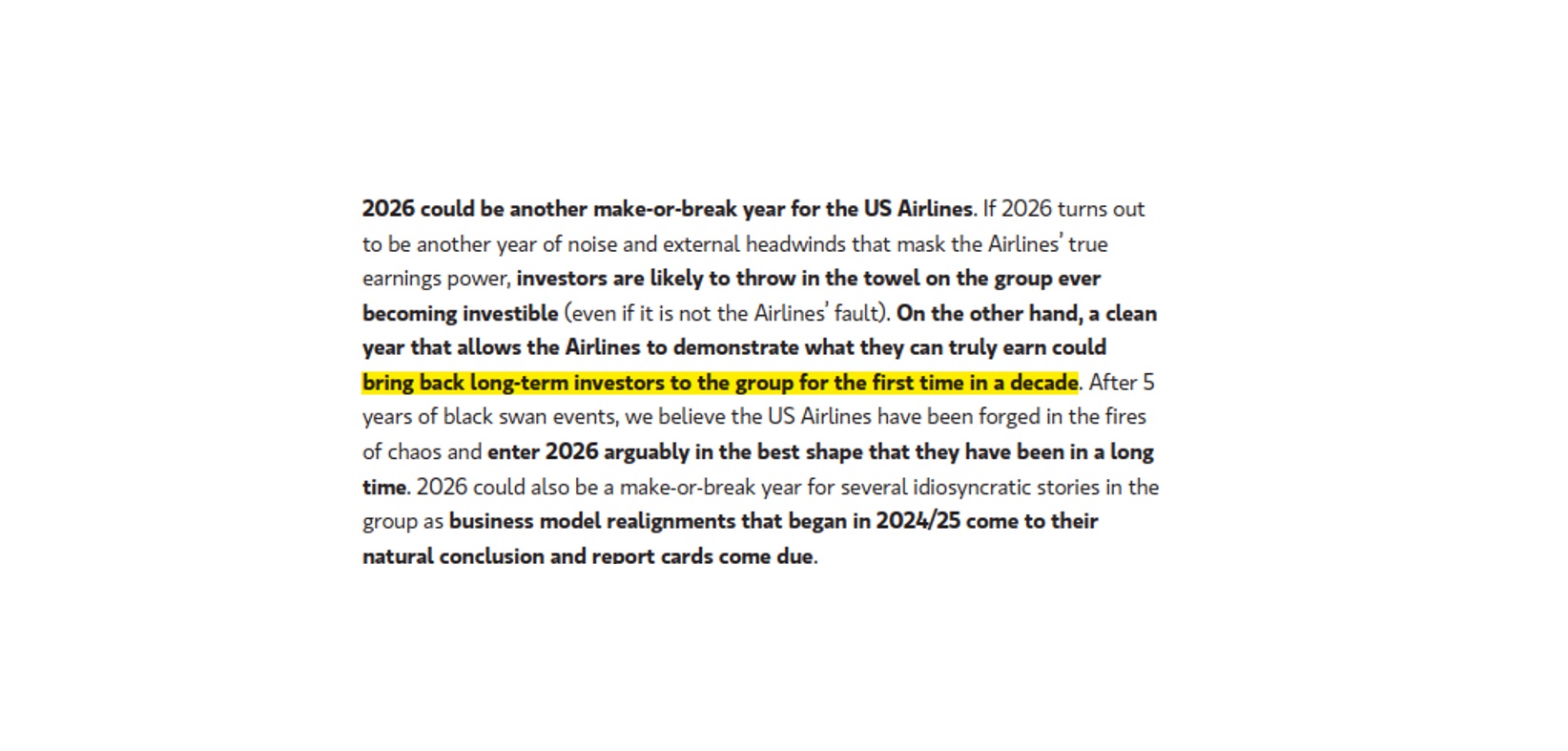 2026 could be another make-or-break year for the US Airlines. If 2026 turns out to be another year of noise and external headwinds that mask the Airlines' true earnings power, investors are likely to throw in the towel on the group ever becoming investible (even if it is not the Airlines' fault). On the other hand, a clean year that allows the Airlines to demonstrate what they can truly earn could bring back long-term investors to the group for the first time in a decade. After 5 years of black swan events, we believe the US Airlines have been forged in the fires of chaos and enter 2026 arguably in the best shape that they have been in a long time. 2026 could also be a make-or-break year for several idiosyncratic stories in the group as business model realignments that began in 2024/25 come to their natural conclusion and report cards come due.